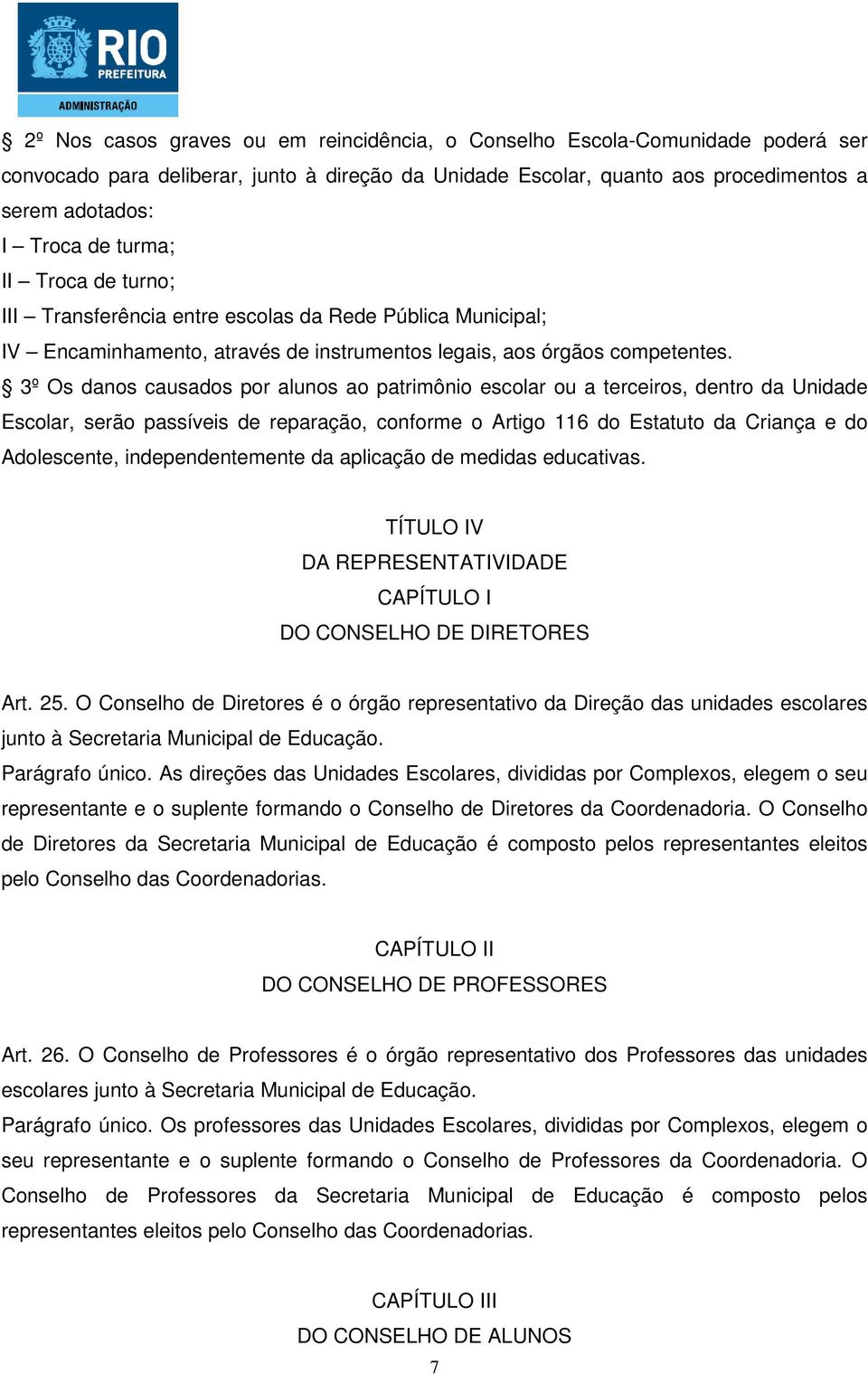 RIO
PREFEITURA
ADMINISTRAÇÃO

§ 2º Nos casos graves ou em reincidência, o Conselho Escola-Comunidade poderá ser convocado para deliberar, junto à direção da Unidade Escolar, quanto aos procedimentos a serem adotados:
I – Troca de turma;
II – Troca de turno;
III – Transferência entre escolas da Rede Pública Municipal;
IV – Encaminhamento, através de instrumentos legais, aos órgãos competentes.
§ 3º Os danos causados por alunos ao patrimônio escolar ou a terceiros, dentro da Unidade Escolar, serão passíveis de reparação, conforme o Artigo 116 do Estatuto da Criança e do Adolescente, independentemente da aplicação de medidas educativas.

TÍTULO IV
DA REPRESENTATIVIDADE
CAPÍTULO I
DO CONSELHO DE DIRETORES

Art. 25. O Conselho de Diretores é o órgão representativo da Direção das unidades escolares junto à Secretaria Municipal de Educação.
Parágrafo único. As direções das Unidades Escolares, divididas por Complexos, elegem o seu representante e o suplente formando o Conselho de Diretores da Coordenadoria. O Conselho de Diretores da Secretaria Municipal de Educação é composto pelos representantes eleitos pelo Conselho das Coordenadorias.

CAPÍTULO II
DO CONSELHO DE PROFESSORES

Art. 26. O Conselho de Professores é o órgão representativo dos Professores das unidades escolares junto à Secretaria Municipal de Educação.
Parágrafo único. Os professores das Unidades Escolares, divididas por Complexos, elegem o seu representante e o suplente formando o Conselho de Professores da Coordenadoria. O Conselho de Professores da Secretaria Municipal de Educação é composto pelos representantes eleitos pelo Conselho das Coordenadorias.

CAPÍTULO III
DO CONSELHO DE ALUNOS
7